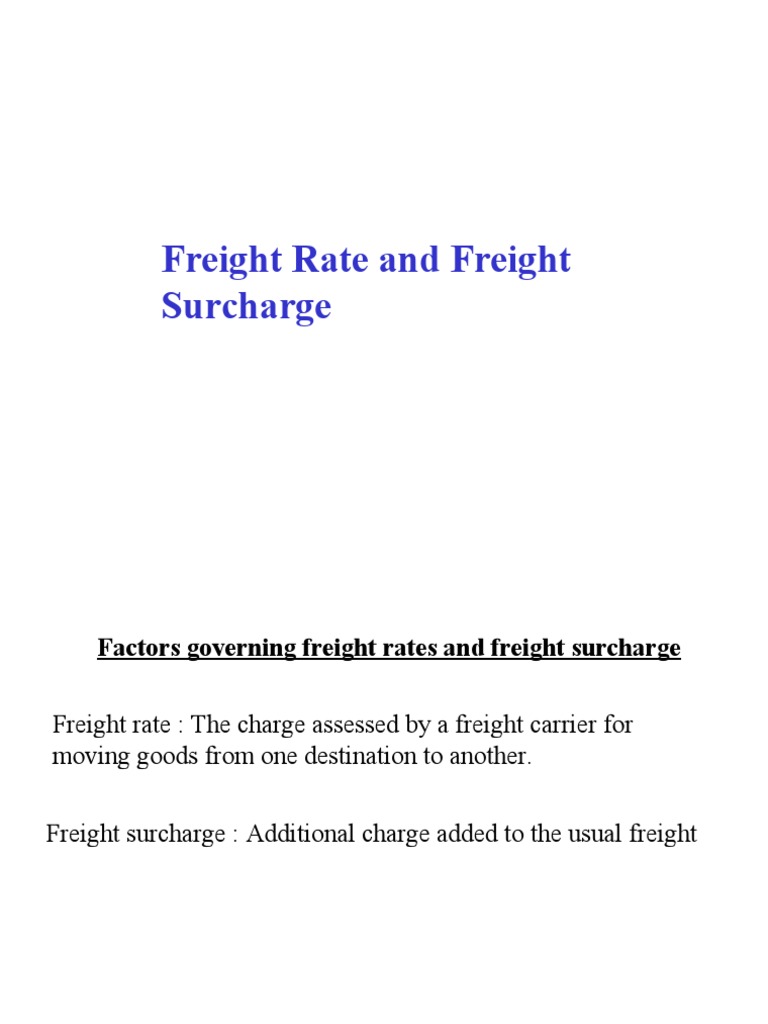 Freight Rate and Freight Surcharge

Factors governing freight rates and freight surcharge

Freight rate : The charge assessed by a freight carrier for moving goods from one destination to another.

Freight surcharge : Additional charge added to the usual freight